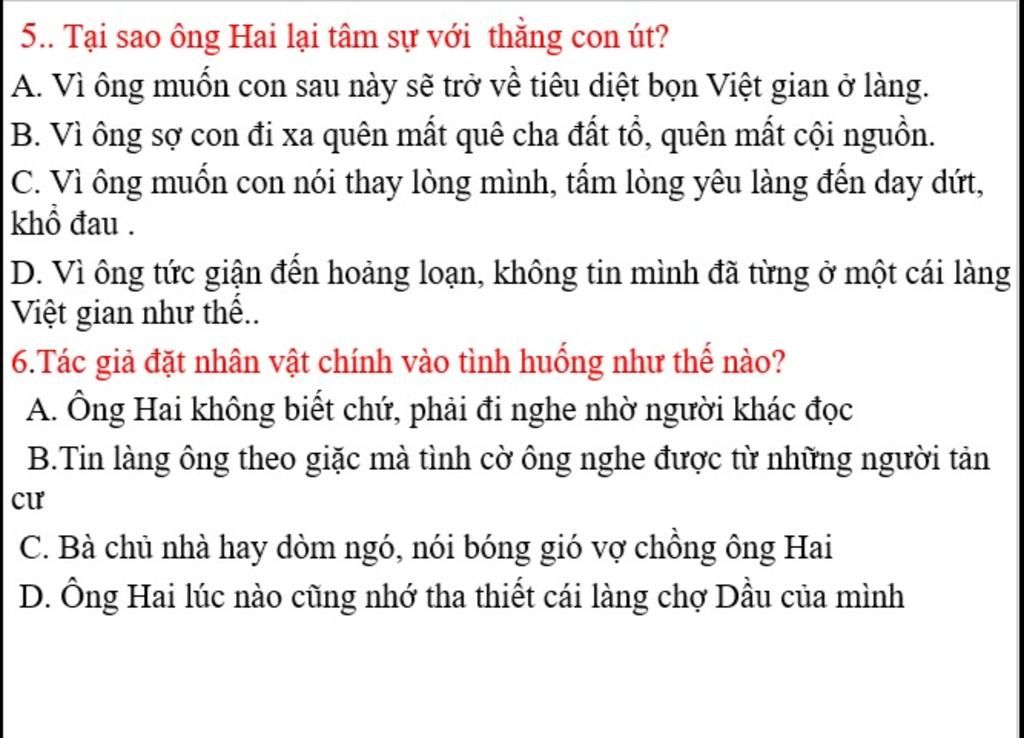 5.. Tại sao ông Hai lại tâm sự với thằng con út?

A. Vì ông muốn con sau này sẽ trở về tiêu diệt bọn Việt gian ở làng.

B. Vì ông sợ con đi xa quên mất quê cha đất tổ, quên mất cội nguồn.

C. Vì ông muốn con nói thay lòng mình, tấm lòng yêu làng đến day dứt, khổ đau .

D. Vì ông tức giận đến hoảng loạn, không tin mình đã từng ở một cái làng Việt gian như thế..

6.Tác giả đặt nhân vật chính vào tình huống như thế nào?

A. Ông Hai không biết chứ, phải đi nghe nhờ người khác đọc

B.Tin làng ông theo giặc mà tình cờ ông nghe được từ những người tản cư

C. Bà chủ nhà hay dòm ngó, nói bóng gió vợ chồng ông Hai

D. Ông Hai lúc nào cũng nhớ tha thiết cái làng chợ Dầu của mình